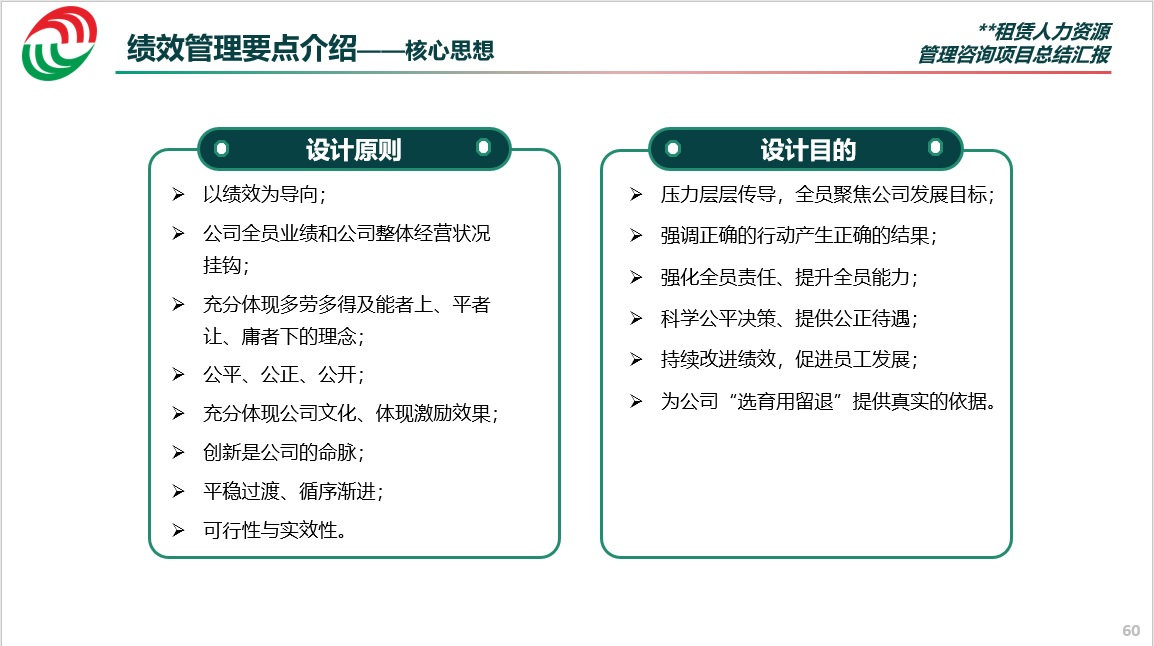 绩效管理要点介绍——核心思想

**租赁人力资源
管理咨询项目总结汇报

设计原则

➢ 以绩效为导向；
➢ 公司全员业绩和公司整体经营状况挂钩；
➢ 充分体现多劳多得及能者上、平者让、庸者下的理念；
➢ 公平、公正、公开；
➢ 充分体现公司文化、体现激励效果；
➢ 创新是公司的命脉；
➢ 平稳过渡、循序渐进；
➢ 可行性与实效性。

设计目的

➢ 压力层层传导，全员聚焦公司发展目标；
➢ 强调正确的行动产生正确的结果；
➢ 强化全员责任、提升全员能力；
➢ 科学公平决策、提供公正待遇；
➢ 持续改进绩效，促进员工发展；
➢ 为公司“选育用留退”提供真实的依据。

60